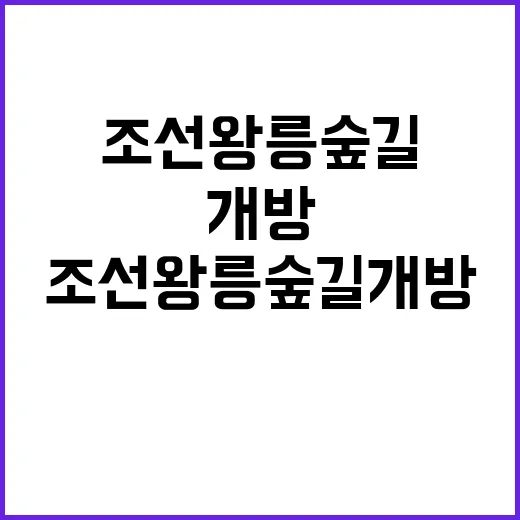 조선왕릉숲길
개방
조선왕릉숲길개방